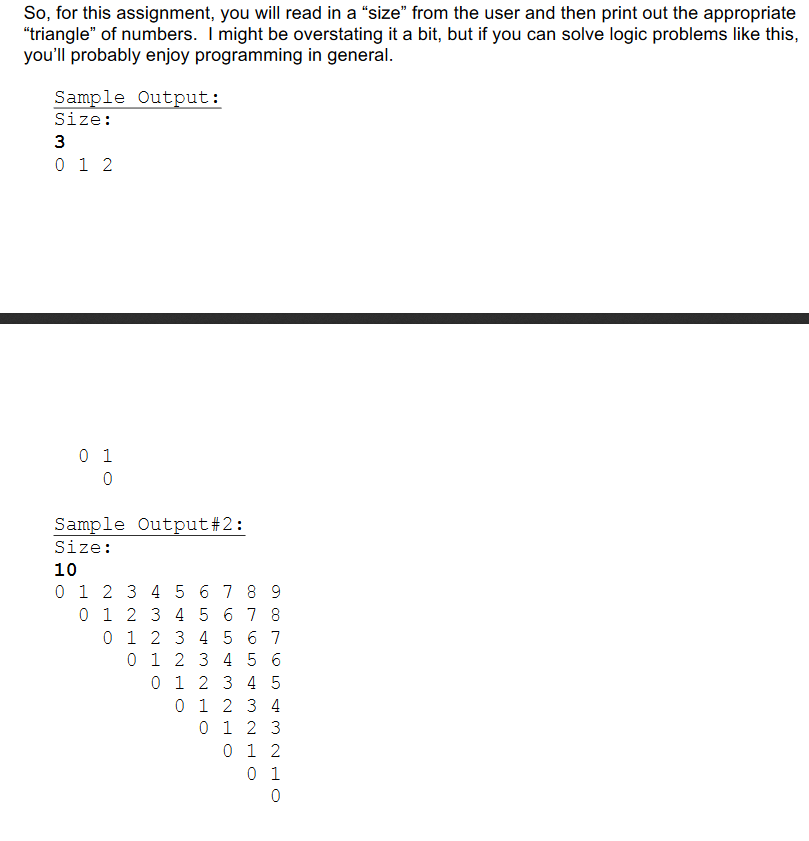 So, for this assignment, you will read in a “size” from the user and then print out the appropriate “triangle” of numbers. I might be overstating it a bit, but if you can solve logic problems like this, you’ll probably enjoy programming in general.

Sample Output:
Size:
3
0 1 2

0 1
0

Sample Output#2:
Size:
10
0 1 2 3 4 5 6 7 8 9
0 1 2 3 4 5 6 7 8
0 1 2 3 4 5 6 7
0 1 2 3 4 5 6
0 1 2 3 4 5
0 1 2 3 4
0 1 2 3
0 1 2
0 1
0